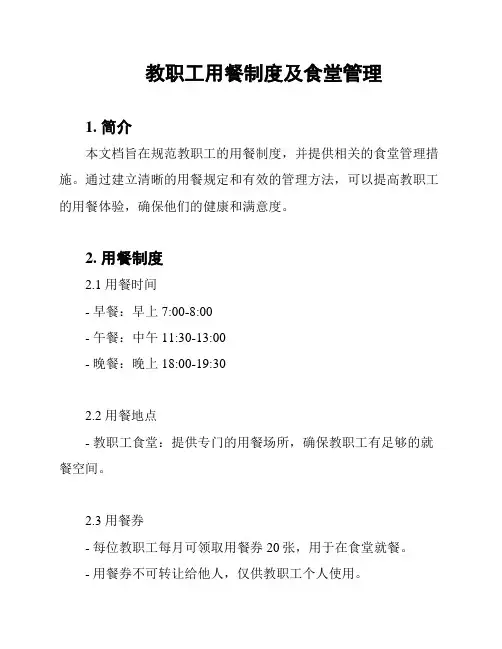 教职工用餐制度及食堂管理

1. 简介

本文档旨在规范教职工的用餐制度，并提供相关的食堂管理措施。通过建立清晰的用餐规定和有效的管理方法，可以提高教职工的用餐体验，确保他们的健康和满意度。

2. 用餐制度

2.1 用餐时间

- 早餐：早上 7:00-8:00

- 午餐：中午 11:30-13:00

- 晚餐：晚上 18:00-19:30

2.2 用餐地点

- 教职工食堂：提供专门的用餐场所，确保教职工有足够的就餐空间。

2.3 用餐券

- 每位教职工每月可领取用餐券 20 张，用于在食堂就餐。

- 用餐券不可转让给他人，仅供教职工个人使用。